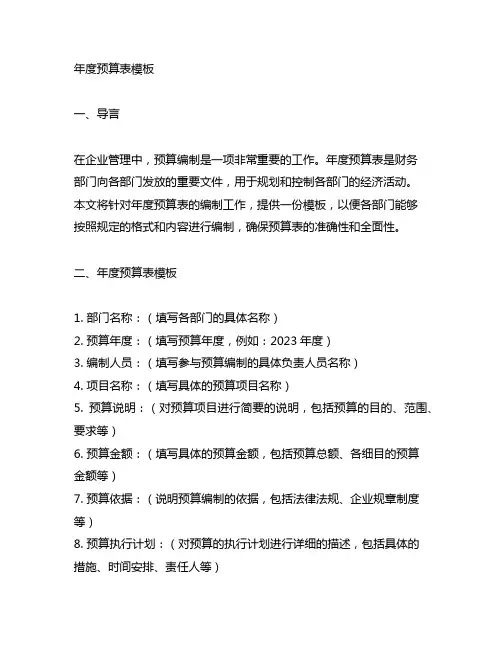 年度预算表模板

一、导言

在企业管理中，预算编制是一项非常重要的工作。年度预算表是财务部门向各部门发放的重要文件，用于规划和控制各部门的经济活动。本文将针对年度预算表的编制工作，提供一份模板，以便各部门能够按照规定的格式和内容进行编制，确保预算表的准确性和全面性。

二、年度预算表模板

1. 部门名称：（填写各部门的具体名称）
2. 预算年度：（填写预算年度，例如：2023 年度）
3. 编制人员：（填写参与预算编制的具体负责人员名称）
4. 项目名称：（填写具体的预算项目名称）
5. 预算说明：（对预算项目进行简要的说明，包括预算的目的、范围、要求等）
6. 预算金额：（填写具体的预算金额，包括预算总额、各细目的预算金额等）
7. 预算依据：（说明预算编制的依据，包括法律法规、企业规章制度等）
8. 预算执行计划：（对预算的执行计划进行详细的描述，包括具体的措施、时间安排、责任人等）